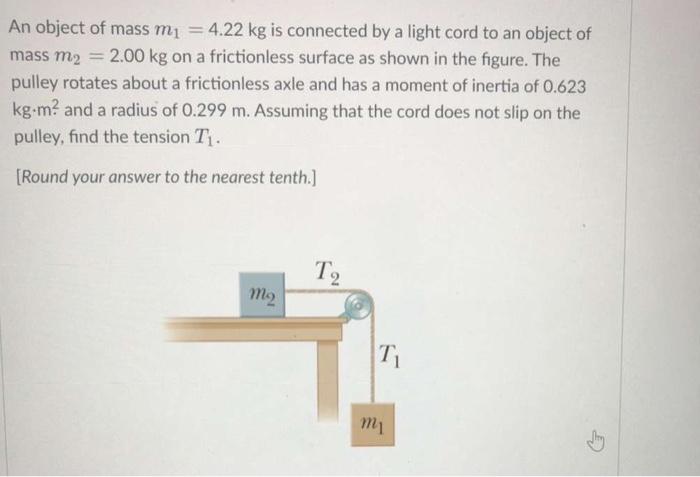 An object of mass $m_1 = 4.22$ kg is connected by a light cord to an object of mass $m_2 = 2.00$ kg on a frictionless surface as shown in the figure. The pulley rotates about a frictionless axle and has a moment of inertia of 0.623 kg·m$^2$ and a radius of 0.299 m. Assuming that the cord does not slip on the pulley, find the tension $T_1$.

[Round your answer to the nearest tenth.]

$T_2$

$m_2$

$T_1$

$m_1$